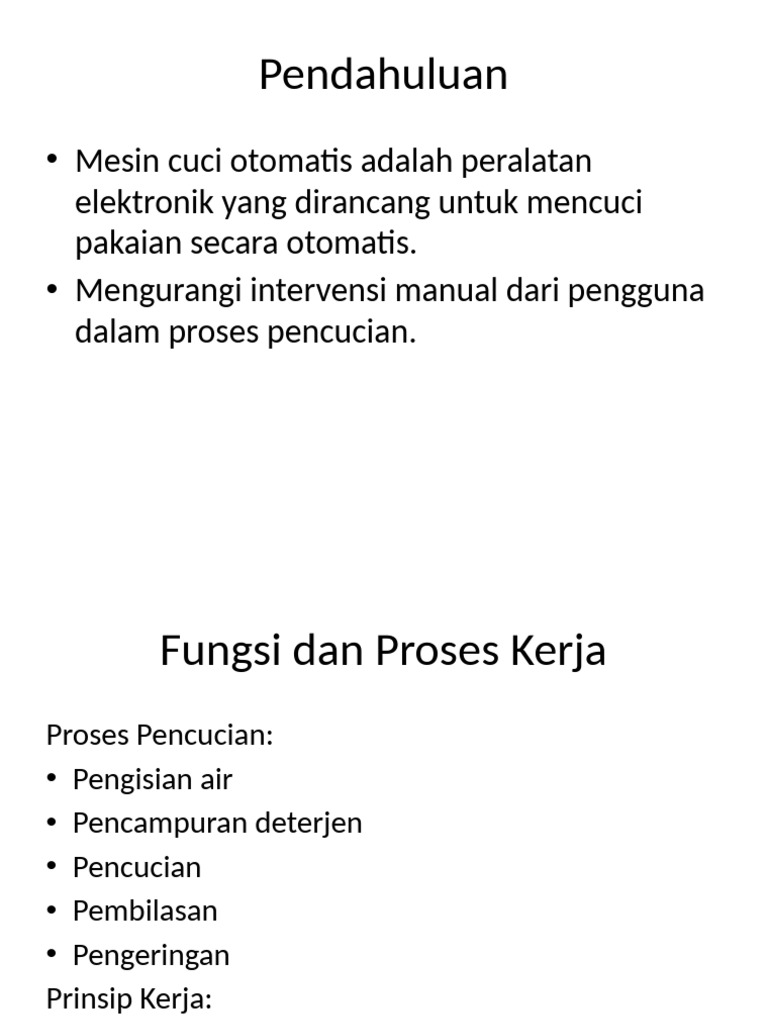 Pendahuluan

• Mesin cuci otomatis adalah peralatan elektronik yang dirancang untuk mencuci pakaian secara otomatis.
• Mengurangi intervensi manual dari pengguna dalam proses pencucian.

Fungsi dan Proses Kerja

Proses Pencucian:
• Pengisian air
• Pencampuran deterjen
• Pencucian
• Pembilasan
• Pengeringan
Prinsip Kerja: